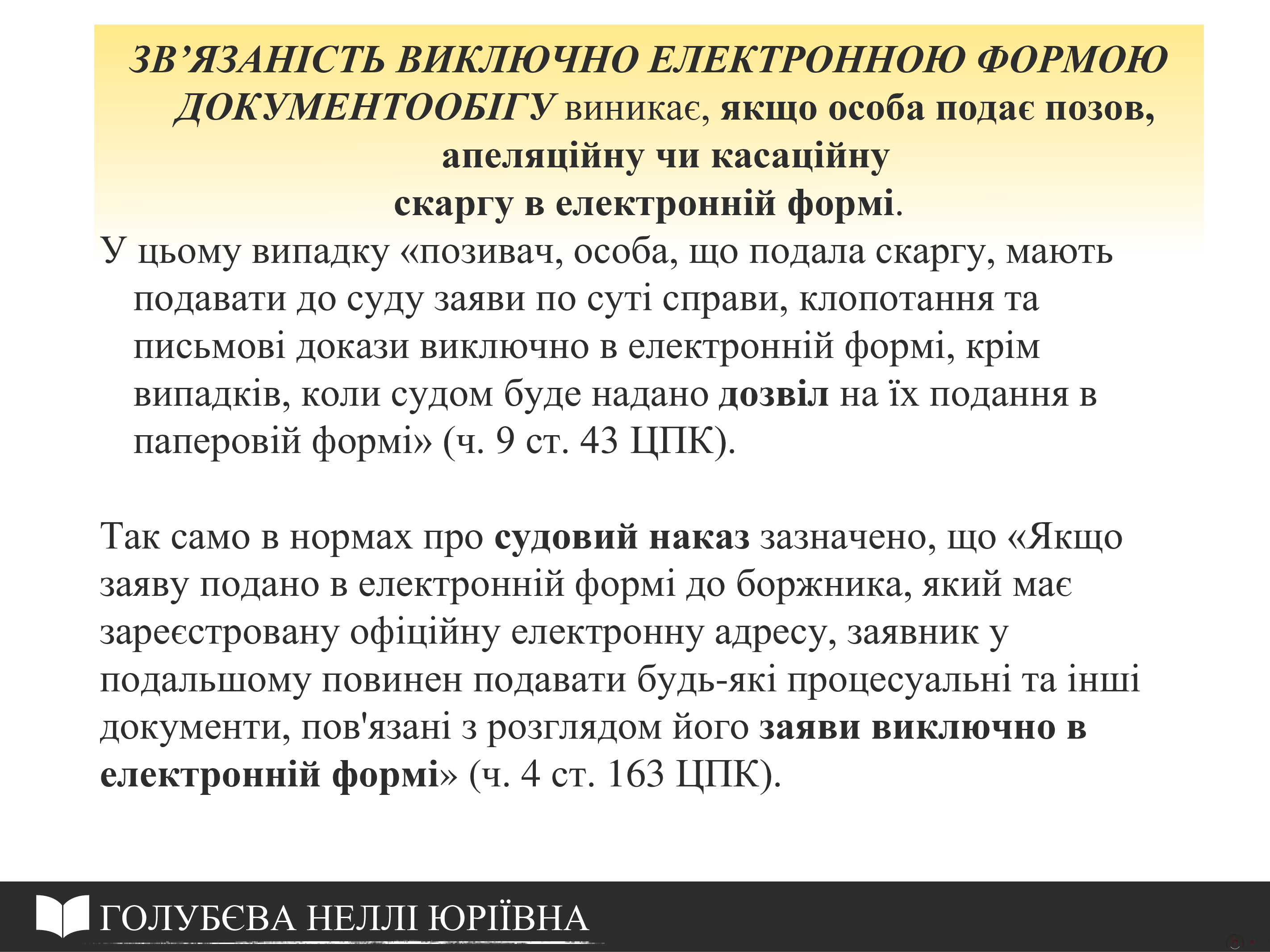 ЗВ’ЯЗАНІСТЬ ВИКЛЮЧНО ЕЛЕКТРОННОЮ ФОРМОЮ ДОКУМЕНТООБІГУ виникає, якщо особа подає позов, апеляційну чи касаційну скаргу в електронній формі.

У цьому випадку «позивач, особа, що подала скаргу, мають подавати до суду заяви по суті справи, клопотання та письмові докази виключно в електронній формі, крім випадків, коли судом буде надано дозвіл на їх подання в паперовій формі» (ч. 9 ст. 43 ЦПК).

Так само в нормах про судовий наказ зазначено, що «Якщо заяву подано в електронній формі до боржника, який має зареєстровану офіційну електронну адресу, заявник у подальшому повинен подавати будь-які процесуальні та інші документи, пов'язані з розглядом його заяви виключно в електронній формі» (ч. 4 ст. 163 ЦПК).

ГОЛУБЄВА НЕЛЛІ ЮРІЇВНА